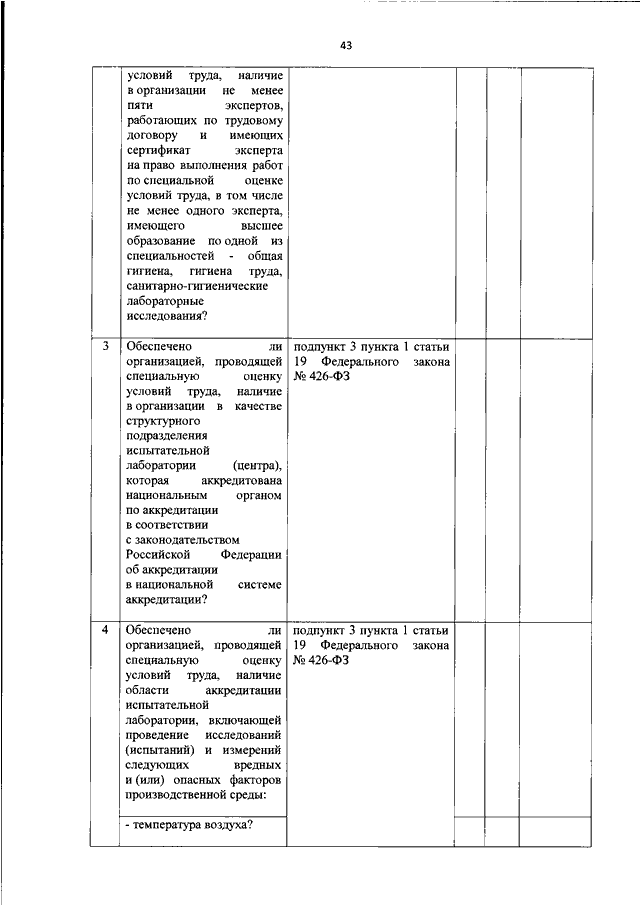 43

| | | | | | |
|---|---|---|---|---|---|
| | условий труда, наличие в организации не менее пяти экспертов, работающих по трудовому договору и имеющих сертификат эксперта на право выполнения работ по специальной оценке условий труда, в том числе не менее одного эксперта, имеющего высшее образование по одной из специальностей - общая гигиена, гигиена труда, санитарно-гигиенические лабораторные исследования? | | | | |
| 3 | Обеспечено ли организацией, проводящей специальную оценку условий труда, наличие в организации в качестве структурного подразделения испытательной лаборатории (центра), которая аккредитована национальным органом по аккредитации в соответствии с законодательством Российской Федерации об аккредитации в национальной системе аккредитации? | подпункт 3 пункта 1 статьи 19 Федерального закона № 426-ФЗ | | | |
| 4 | Обеспечено ли организацией, проводящей специальную оценку условий труда, наличие области аккредитации испытательной лаборатории, включающей проведение исследований (испытаний) и измерений следующих вредных и (или) опасных факторов производственной среды: | подпункт 3 пункта 1 статьи 19 Федерального закона № 426-ФЗ | | | |
| | - температура воздуха? | | | | |